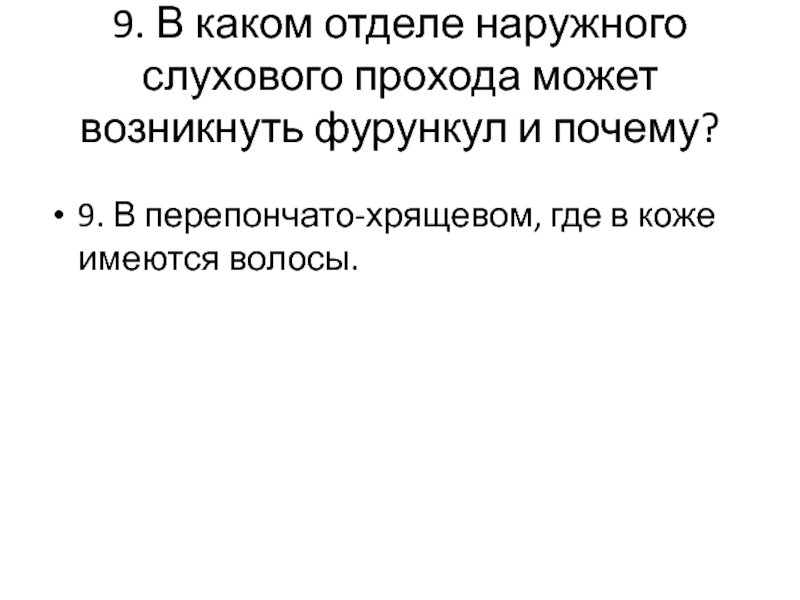 9. В каком отделе наружного слухового прохода может возникнуть фурункул и почему?

• 9. В перепончато-хрящевом, где в коже имеются волосы.